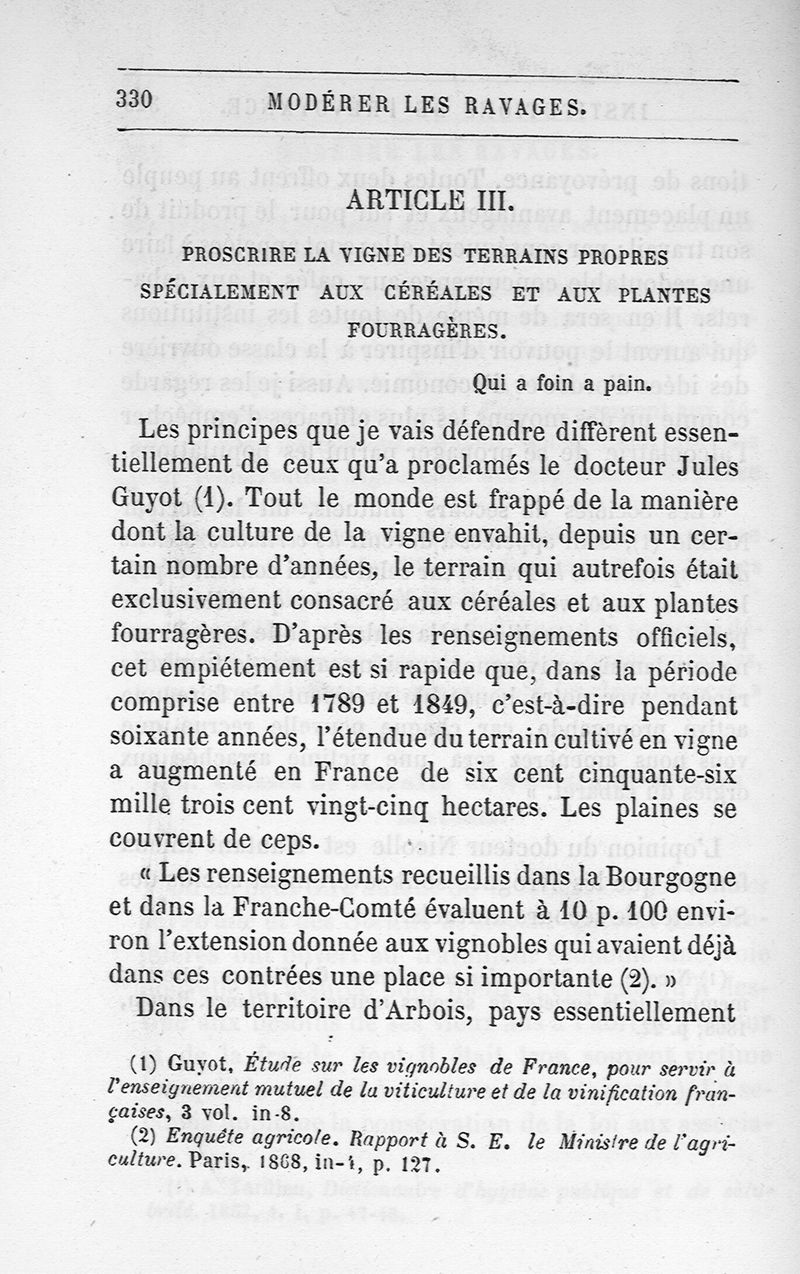 330 MODÉRER LES RAVAGES.

ARTICLE III.

PROSCRIRE LA VIGNE DES TERRAINS PROPRES SPÉCIALEMENT AUX CÉRÉALES ET AUX PLANTES FOURRAGÈRES.

Qui a foin a pain.

Les principes que je vais défendre diffèrent essentiellement de ceux qu'a proclamés le docteur Jules Guyot (1). Tout le monde est frappé de la manière dont la culture de la vigne envahit, depuis un certain nombre d'années, le terrain qui autrefois était exclusivement consacré aux céréales et aux plantes fourragères. D'après les renseignements officiels, cet empiétement est si rapide que, dans la période comprise entre 1789 et 1849, c'est-à-dire pendant soixante années, l'étendue du terrain cultivé en vigne a augmenté en France de six cent cinquante-six mille trois cent vingt-cinq hectares. Les plaines se couvrent de ceps.

« Les renseignements recueillis dans la Bourgogne et dans la Franche-Comté évaluent à 10 p. 100 environ l'extension donnée aux vignobles qui avaient déjà dans ces contrées une place si importante (2). »

Dans le territoire d'Arbois, pays essentiellement

(1) Guyot, Étude sur les vignobles de France, pour servir à l'enseignement mutuel de la viticulture et de la vinification françaises, 3 vol. in-8.

(2) Enquête agricole. Rapport à S. E. le Ministre de l'agriculture. Paris, 1868, in-4, p. 127.